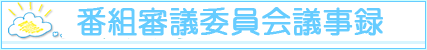 番組審議委員会議事録